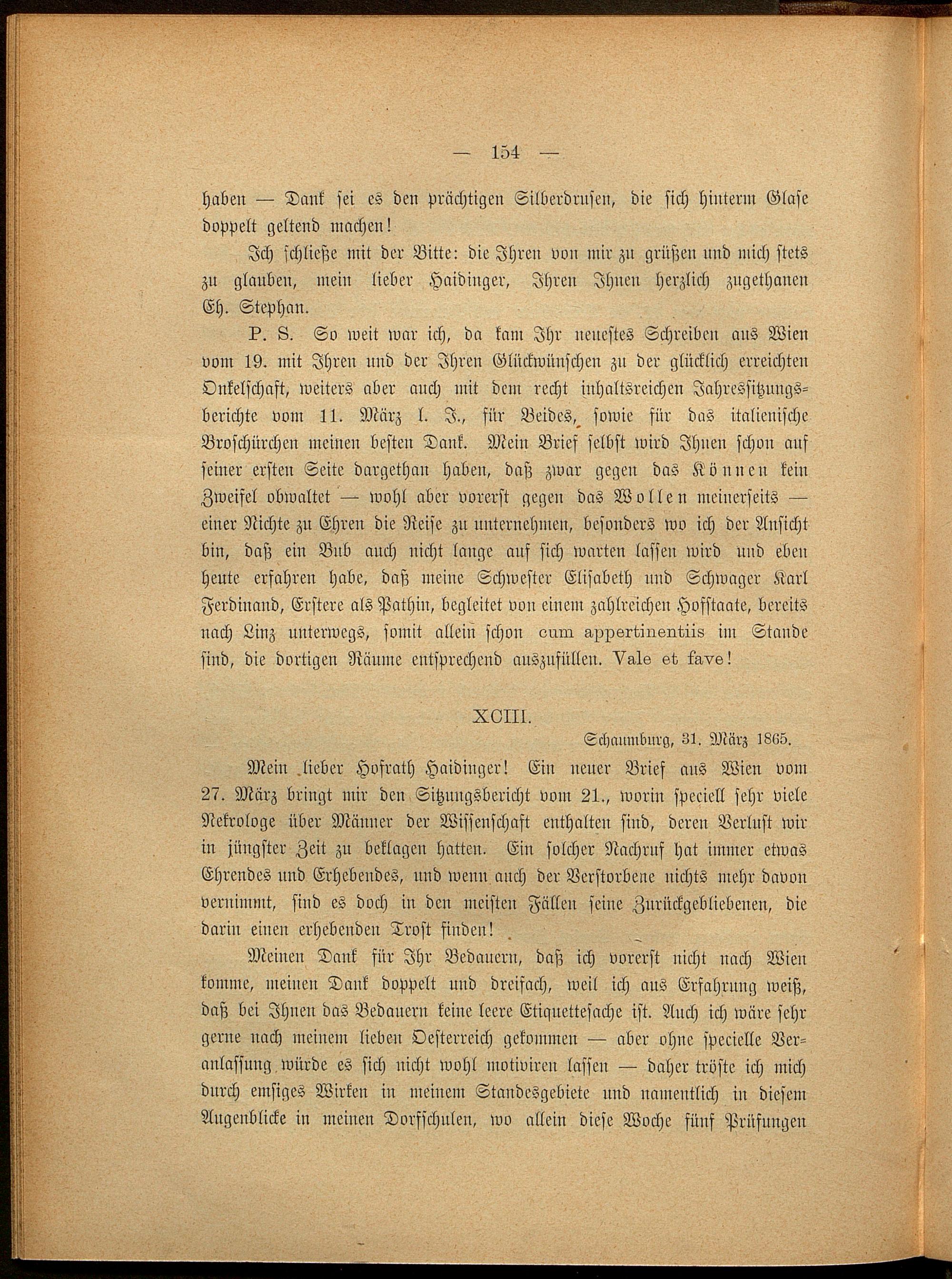 — 154 —

haben — Dank sei es den prächtigen Silberdrusen, die sich hinterm Glase doppelt geltend machen!

Ich schließe mit der Bitte: die Ihren von mir zu grüßen und mich stets zu glauben, mein lieber Haidinger, Ihren Ihnen herzlich zugethanen Eh. Stephan.

P. S. So weit war ich, da kam Ihr neuestes Schreiben aus Wien vom 19. mit Ihren und der Ihren Glückwünschen zu der glücklich erreichten Onkelschaft, weiters aber auch mit dem recht inhaltsreichen Jahressitzungsberichte vom 11. März l. J., für Beides, sowie für das italienische Broschürchen meinen besten Dank. Mein Brief selbst wird Ihnen schon auf seiner ersten Seite dargethan haben, daß zwar gegen das Können kein Zweifel obwaltet — wohl aber vorerst gegen das Wollen meinerseits — einer Nichte zu Ehren die Reise zu unternehmen, besonders wo ich der Ansicht bin, daß ein Bub auch nicht lange auf sich warten lassen wird und eben heute erfahren habe, daß meine Schwester Elisabeth und Schwager Karl Ferdinand, Erstere als Pathin, begleitet von einem zahlreichen Hofstaate, bereits nach Linz unterwegs, somit allein schon cum appertinentiis im Stande sind, die dortigen Räume entsprechend auszufüllen. Vale et fave!

XCIII.

Schaumburg, 31. März 1865.

Mein lieber Hofrath Haidinger! Ein neuer Brief aus Wien vom 27. März bringt mir den Sitzungsbericht vom 21., worin speciell sehr viele Nekrologe über Männer der Wissenschaft enthalten sind, deren Verlust wir in jüngster Zeit zu beklagen hatten. Ein solcher Nachruf hat immer etwas Ehrendes und Erhebendes, und wenn auch der Verstorbene nichts mehr davon vernimmt, sind es doch in den meisten Fällen seine Zurückgebliebenen, die darin einen erhebenden Trost finden!

Meinen Dank für Ihr Bedauern, daß ich vorerst nicht nach Wien komme, meinen Dank doppelt und dreifach, weil ich aus Erfahrung weiß, daß bei Ihnen das Bedauern keine leere Etiquettesache ist. Auch ich wäre sehr gerne nach meinem lieben Oesterreich gekommen — aber ohne specielle Veranlassung würde es sich nicht wohl motiviren lassen — daher tröste ich mich durch emsiges Wirken in meinem Standesgebiete und namentlich in diesem Augenblicke in meinen Dorfschulen, wo allein diese Woche fünf Prüfungen